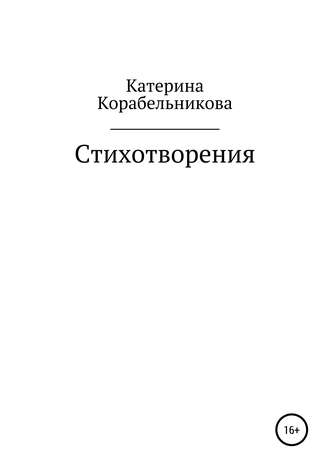 Катерина
Корабельникова

Стихотворения

16+